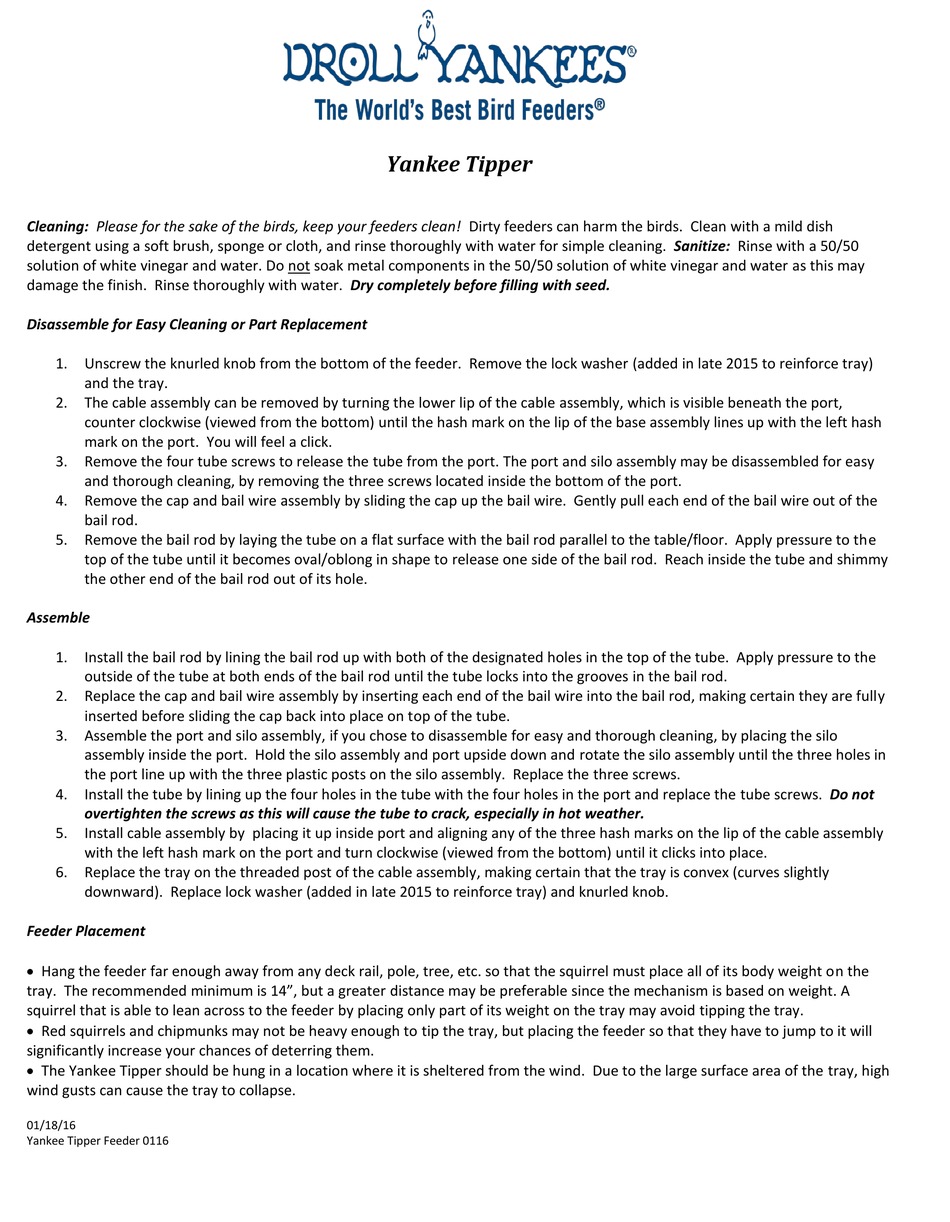 DROLL YANKEES®
The World's Best Bird Feeders®

Yankee Tipper

Cleaning: Please for the sake of the birds, keep your feeders clean! Dirty feeders can harm the birds. Clean with a mild dish detergent using a soft brush, sponge or cloth, and rinse thoroughly with water for simple cleaning. Sanitize: Rinse with a 50/50 solution of white vinegar and water. Do not soak metal components in the 50/50 solution of white vinegar and water as this may damage the finish. Rinse thoroughly with water. Dry completely before filling with seed.

Disassemble for Easy Cleaning or Part Replacement

1. Unscrew the knurled knob from the bottom of the feeder. Remove the lock washer (added in late 2015 to reinforce tray) and the tray.
2. The cable assembly can be removed by turning the lower lip of the cable assembly, which is visible beneath the port, counter clockwise (viewed from the bottom) until the hash mark on the lip of the base assembly lines up with the left hash mark on the port. You will feel a click.
3. Remove the four tube screws to release the tube from the port. The port and silo assembly may be disassembled for easy and thorough cleaning, by removing the three screws located inside the bottom of the port.
4. Remove the cap and bail wire assembly by sliding the cap up the bail wire. Gently pull each end of the bail wire out of the bail rod.
5. Remove the bail rod by laying the tube on a flat surface with the bail rod parallel to the table/floor. Apply pressure to the top of the tube until it becomes oval/oblong in shape to release one side of the bail rod. Reach inside the tube and shimmy the other end of the bail rod out of its hole.

Assemble

1. Install the bail rod by lining the bail rod up with both of the designated holes in the top of the tube. Apply pressure to the outside of the tube at both ends of the bail rod until the tube locks into the grooves in the bail rod.
2. Replace the cap and bail wire assembly by inserting each end of the bail wire into the bail rod, making certain they are fully inserted before sliding the cap back into place on top of the tube.
3. Assemble the port and silo assembly, if you chose to disassemble for easy and thorough cleaning, by placing the silo assembly inside the port. Hold the silo assembly and port upside down and rotate the silo assembly until the three holes in the port line up with the three plastic posts on the silo assembly. Replace the three screws.
4. Install the tube by lining up the four holes in the tube with the four holes in the port and replace the tube screws. Do not overtighten the screws as this will cause the tube to crack, especially in hot weather.
5. Install cable assembly by placing it up inside port and aligning any of the three hash marks on the lip of the cable assembly with the left hash mark on the port and turn clockwise (viewed from the bottom) until it clicks into place.
6. Replace the tray on the threaded post of the cable assembly, making certain that the tray is convex (curves slightly downward). Replace lock washer (added in late 2015 to reinforce tray) and knurled knob.

Feeder Placement

• Hang the feeder far enough away from any deck rail, pole, tree, etc. so that the squirrel must place all of its body weight on the tray. The recommended minimum is 14", but a greater distance may be preferable since the mechanism is based on weight. A squirrel that is able to lean across to the feeder by placing only part of its weight on the tray may avoid tipping the tray.
• Red squirrels and chipmunks may not be heavy enough to tip the tray, but placing the feeder so that they have to jump to it will significantly increase your chances of deterring them.
• The Yankee Tipper should be hung in a location where it is sheltered from the wind. Due to the large surface area of the tray, high wind gusts can cause the tray to collapse.

01/18/16
Yankee Tipper Feeder 0116